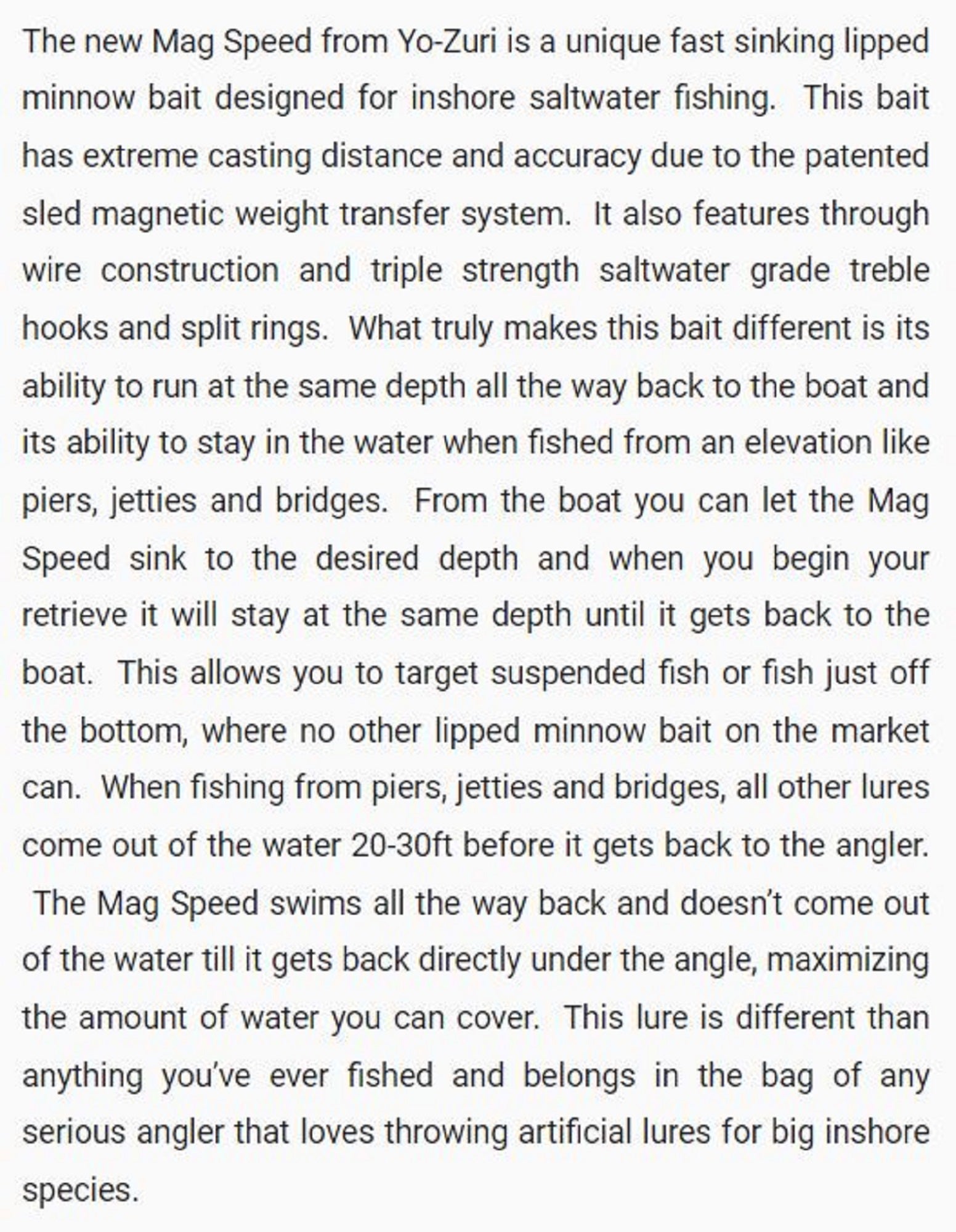 The new Mag Speed from Yo-Zuri is a unique fast sinking lipped minnow bait designed for inshore saltwater fishing. This bait has extreme casting distance and accuracy due to the patented sled magnetic weight transfer system. It also features through wire construction and triple strength saltwater grade treble hooks and split rings. What truly makes this bait different is its ability to run at the same depth all the way back to the boat and its ability to stay in the water when fished from an elevation like piers, jetties and bridges. From the boat you can let the Mag Speed sink to the desired depth and when you begin your retrieve it will stay at the same depth until it gets back to the boat. This allows you to target suspended fish or fish just off the bottom, where no other lipped minnow bait on the market can. When fishing from piers, jetties and bridges, all other lures come out of the water 20-30ft before it gets back to the angler. The Mag Speed swims all the way back and doesn't come out of the water till it gets back directly under the angle, maximizing the amount of water you can cover. This lure is different than anything you've ever fished and belongs in the bag of any serious angler that loves throwing artificial lures for big inshore species.